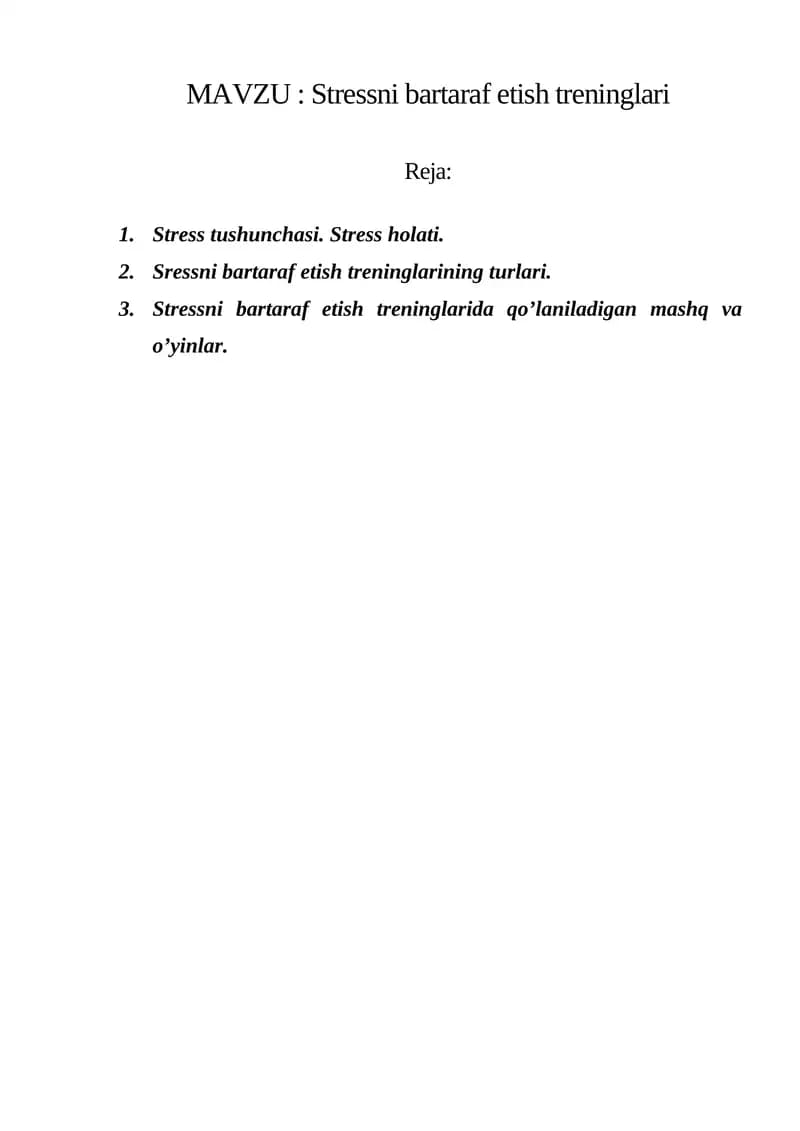 MAVZU : Stressni bartaraf etish treninglari

Reja:

1. Stress tushunchasi. Stress holati.
2. Sressni bartaraf etish treninglarining turlari.
3. Stressni bartaraf etish treninglarida qo’laniladigan mashq va o’yinlar.